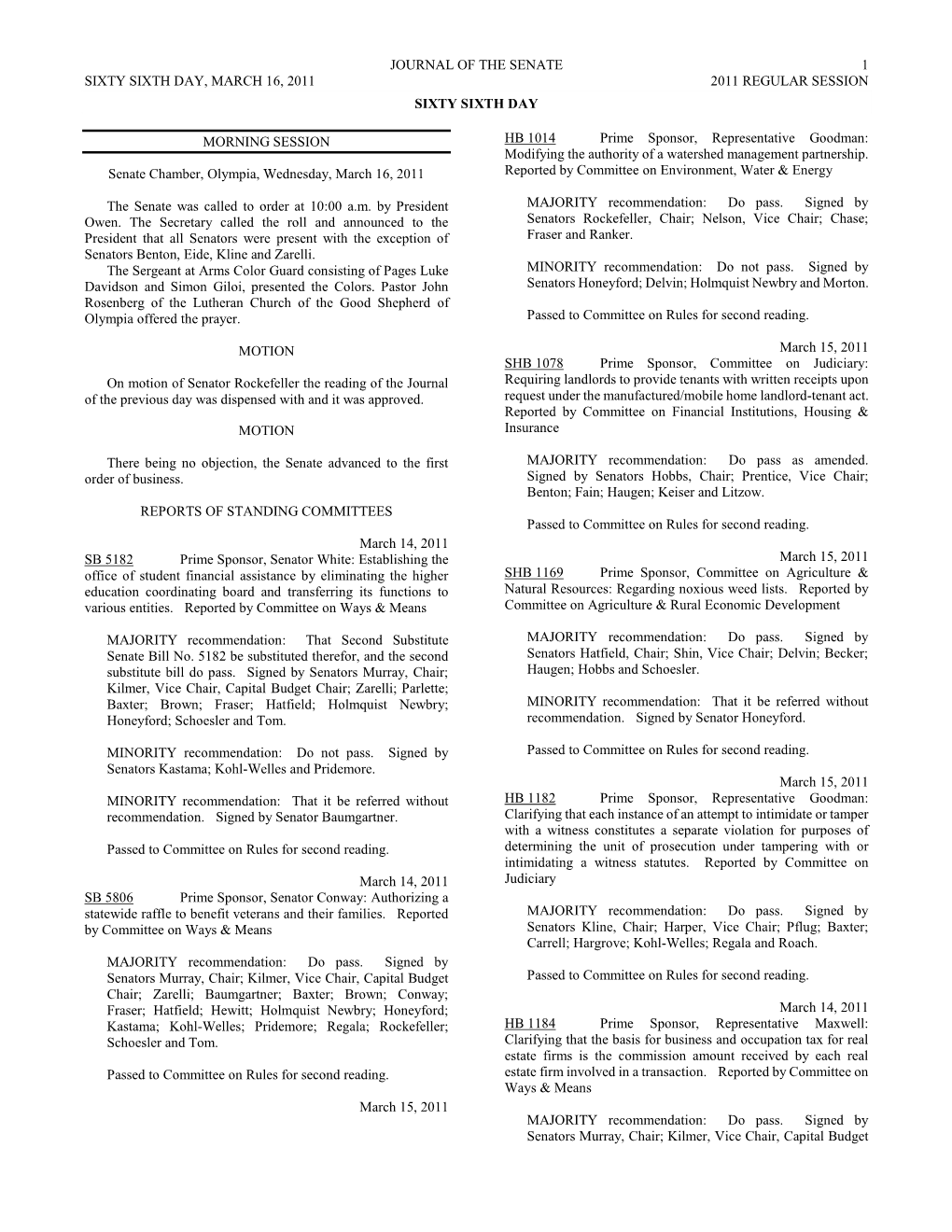 JOURNAL OF THE SENATE 1
SIXTY SIXTH DAY, MARCH 16, 2011 2011 REGULAR SESSION

SIXTY SIXTH DAY

MORNING SESSION

Senate Chamber, Olympia, Wednesday, March 16, 2011

The Senate was called to order at 10:00 a.m. by President Owen. The Secretary called the roll and announced to the President that all Senators were present with the exception of Senators Benton, Eide, Kline and Zarelli.
The Sergeant at Arms Color Guard consisting of Pages Luke Davidson and Simon Giloi, presented the Colors. Pastor John Rosenberg of the Lutheran Church of the Good Shepherd of Olympia offered the prayer.

MOTION

On motion of Senator Rockefeller the reading of the Journal of the previous day was dispensed with and it was approved.

MOTION

There being no objection, the Senate advanced to the first order of business.

REPORTS OF STANDING COMMITTEES

March 14, 2011
SB 5182 Prime Sponsor, Senator White: Establishing the office of student financial assistance by eliminating the higher education coordinating board and transferring its functions to various entities. Reported by Committee on Ways & Means

MAJORITY recommendation: That Second Substitute Senate Bill No. 5182 be substituted therefor, and the second substitute bill do pass. Signed by Senators Murray, Chair; Kilmer, Vice Chair, Capital Budget Chair; Zarelli; Parlette; Baxter; Brown; Fraser; Hatfield; Holmquist Newbry; Honeyford; Schoesler and Tom.

MINORITY recommendation: Do not pass. Signed by Senators Kastama; Kohl-Welles and Pridemore.

MINORITY recommendation: That it be referred without recommendation. Signed by Senator Baumgartner.

Passed to Committee on Rules for second reading.

March 14, 2011
SB 5806 Prime Sponsor, Senator Conway: Authorizing a statewide raffle to benefit veterans and their families. Reported by Committee on Ways & Means

MAJORITY recommendation: Do pass. Signed by Senators Murray, Chair; Kilmer, Vice Chair, Capital Budget Chair; Zarelli; Baumgartner; Baxter; Brown; Conway; Fraser; Hatfield; Hewitt; Holmquist Newbry; Honeyford; Kastama; Kohl-Welles; Pridemore; Regala; Rockefeller; Schoesler and Tom.

Passed to Committee on Rules for second reading.

March 15, 2011
HB 1014 Prime Sponsor, Representative Goodman: Modifying the authority of a watershed management partnership. Reported by Committee on Environment, Water & Energy

MAJORITY recommendation: Do pass. Signed by Senators Rockefeller, Chair; Nelson, Vice Chair; Chase; Fraser and Ranker.

MINORITY recommendation: Do not pass. Signed by Senators Honeyford; Delvin; Holmquist Newbry and Morton.

Passed to Committee on Rules for second reading.

March 15, 2011
SHB 1078 Prime Sponsor, Committee on Judiciary: Requiring landlords to provide tenants with written receipts upon request under the manufactured/mobile home landlord-tenant act. Reported by Committee on Financial Institutions, Housing & Insurance

MAJORITY recommendation: Do pass as amended. Signed by Senators Hobbs, Chair; Prentice, Vice Chair; Benton; Fain; Haugen; Keiser and Litzow.

Passed to Committee on Rules for second reading.

March 15, 2011
SHB 1169 Prime Sponsor, Committee on Agriculture & Natural Resources: Regarding noxious weed lists. Reported by Committee on Agriculture & Rural Economic Development

MAJORITY recommendation: Do pass. Signed by Senators Hatfield, Chair; Shin, Vice Chair; Delvin; Becker; Haugen; Hobbs and Schoesler.

MINORITY recommendation: That it be referred without recommendation. Signed by Senator Honeyford.

Passed to Committee on Rules for second reading.

March 15, 2011
HB 1182 Prime Sponsor, Representative Goodman: Clarifying that each instance of an attempt to intimidate or tamper with a witness constitutes a separate violation for purposes of determining the unit of prosecution under tampering with or intimidating a witness statutes. Reported by Committee on Judiciary

MAJORITY recommendation: Do pass. Signed by Senators Kline, Chair; Harper, Vice Chair; Pflug; Baxter; Carrell; Hargrove; Kohl-Welles; Regala and Roach.

Passed to Committee on Rules for second reading.

March 14, 2011
HB 1184 Prime Sponsor, Representative Maxwell: Clarifying that the basis for business and occupation tax for real estate firms is the commission amount received by each real estate firm involved in a transaction. Reported by Committee on Ways & Means

MAJORITY recommendation: Do pass. Signed by Senators Murray, Chair; Kilmer, Vice Chair, Capital Budget